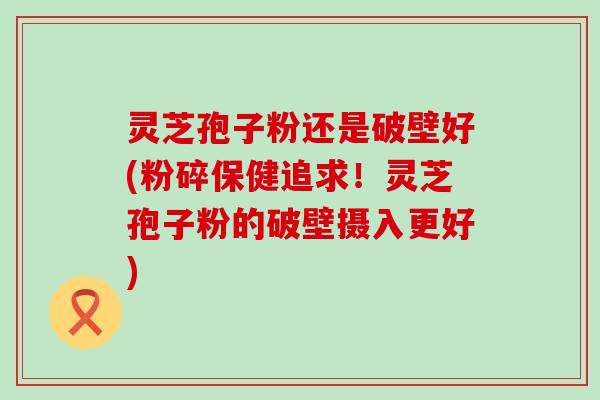 灵芝孢子粉还是破壁好(粉碎保健追求！灵芝孢子粉的破壁摄入更好)